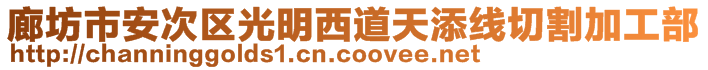 廊坊市安次区光明西道天添线切割加工部
http://channinggolds1.cn.coovee.net